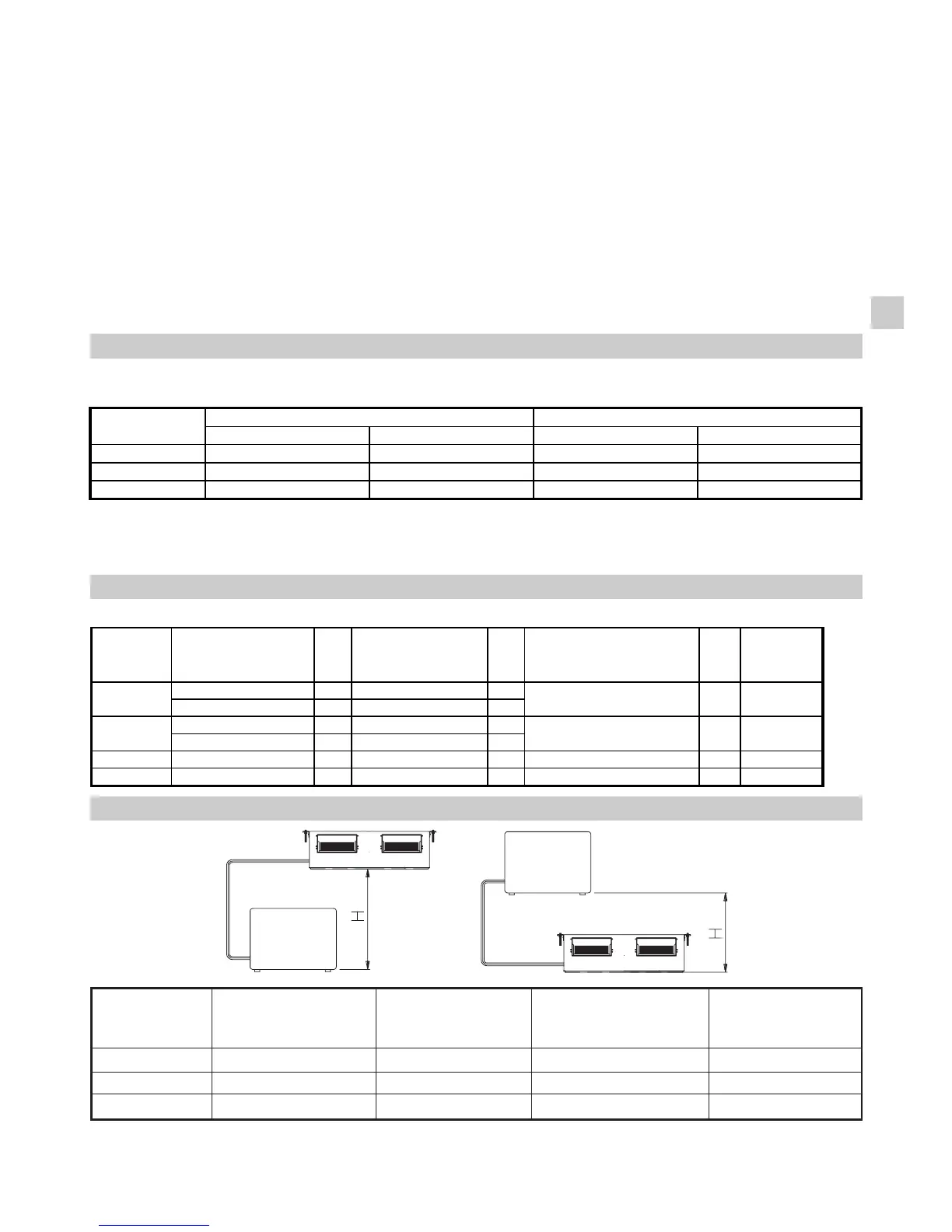 H

H